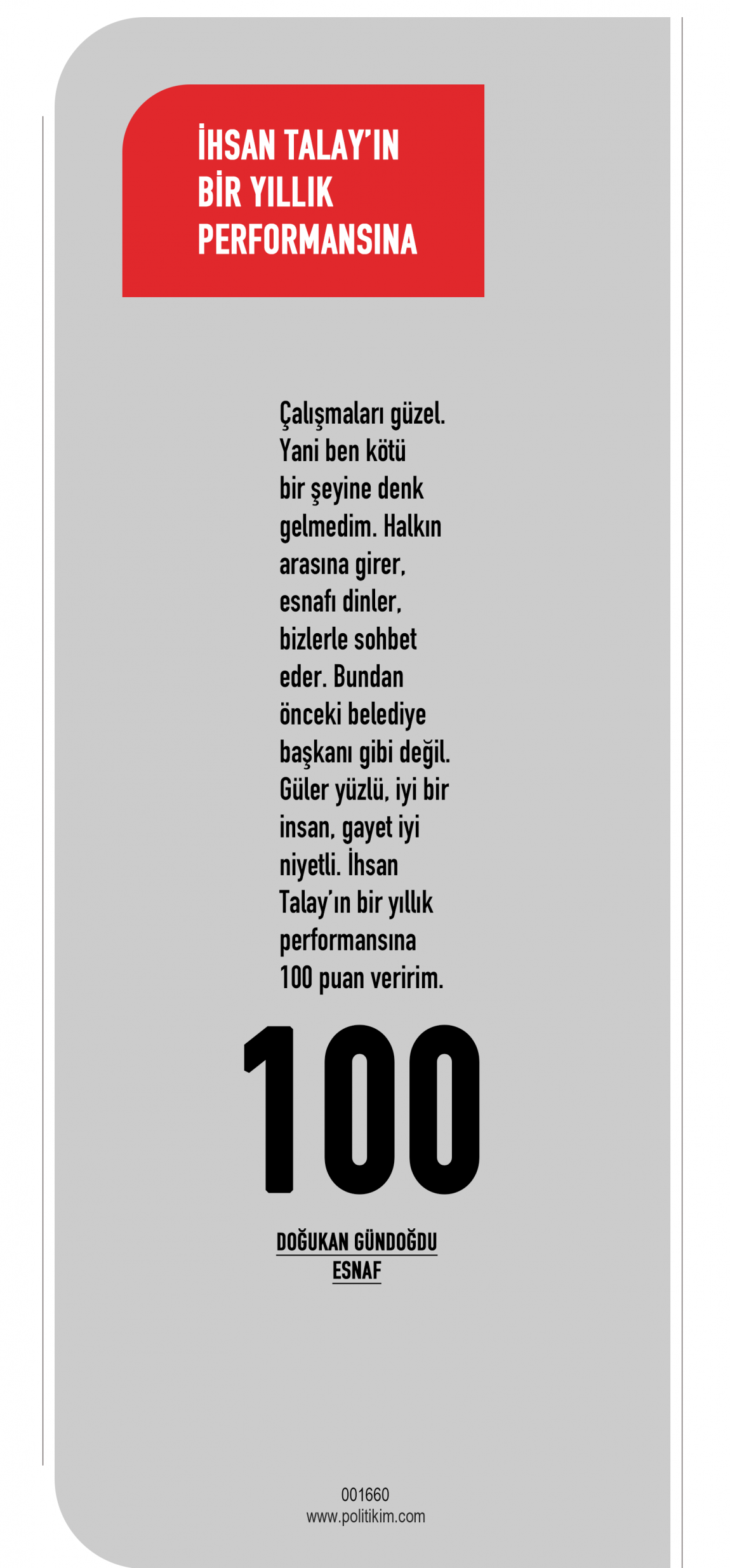 İHSAN TALAY'IN
BİR YILLIK
PERFORMANSINA

Çalışmaları güzel. Yani ben kötü bir şeyine denk gelmedim. Halkın arasına girer, esnafı dinler, bizlerle sohbet eder. Bundan önceki belediye başkanı gibi değil. Güler yüzlü, iyi bir insan, gayet iyi niyetli. İhsan Talay'ın bir yıllık performansına 100 puan veririm.

100

DOĞUKAN GÜNDOĞDU
ESNAF

001660
www.politikim.com